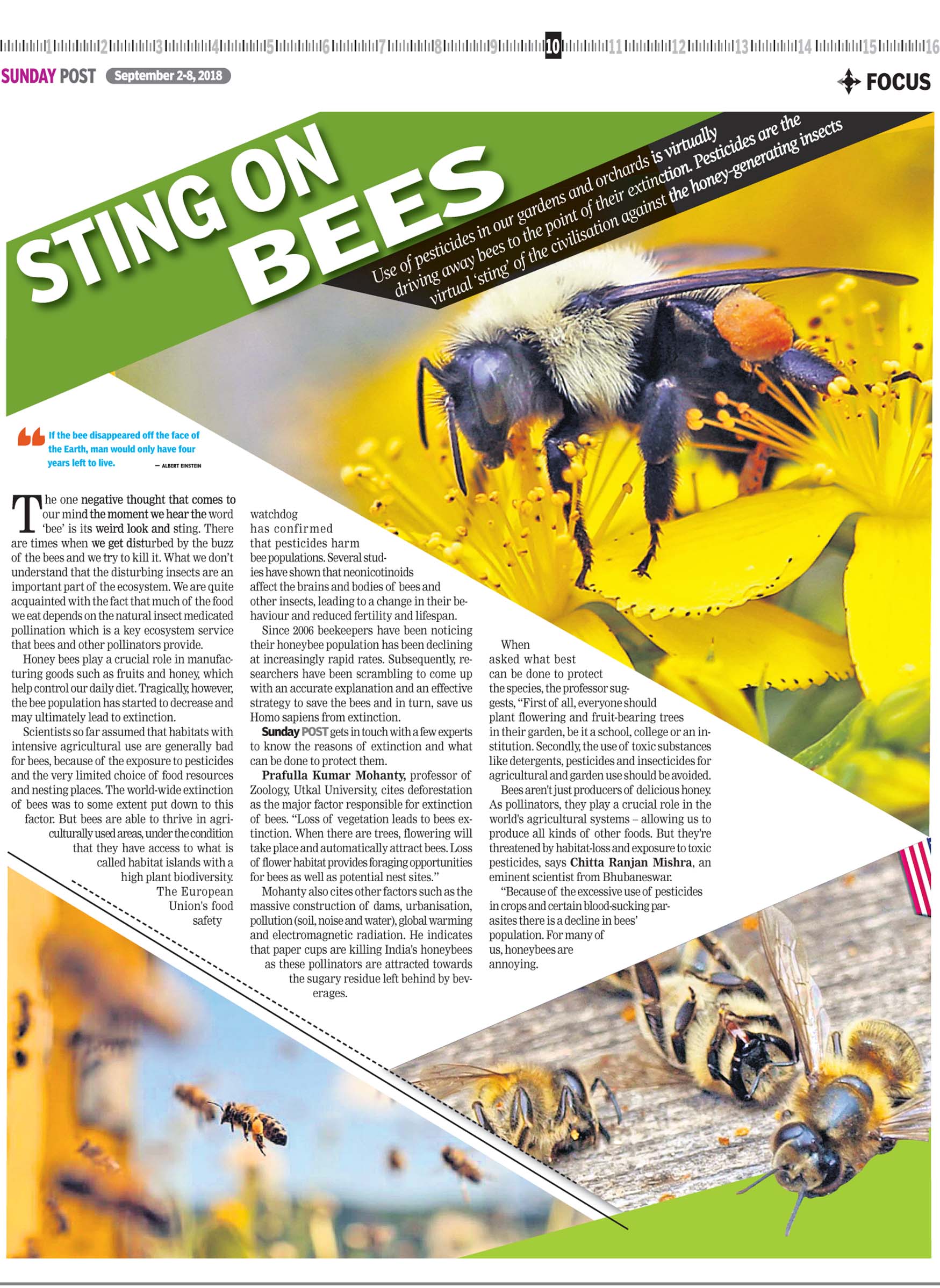 1 2 3 4 5 6 7 8 9 10 11 12 13 14 15 16

SUNDAY POST September 2-8, 2018

FOCUS

STING ON BEES

Use of pesticides in our gardens and orchards is virtually driving away bees to the point of their extinction. Pesticides are the virtual 'sting' of the civilisation against the honey-generating insects

If the bee disappeared off the face of the Earth, man would only have four years left to live. — ALBERT EINSTEIN

The one negative thought that comes to our mind the moment we hear the word 'bee' is its weird look and sting. There are times when we get disturbed by the buzz of the bees and we try to kill it. What we don't understand that the disturbing insects are an important part of the ecosystem. We are quite acquainted with the fact that much of the food we eat depends on the natural insect medicated pollination which is a key ecosystem service that bees and other pollinators provide.

Honey bees play a crucial role in manufacturing goods such as fruits and honey, which help control our daily diet. Tragically, however, the bee population has started to decrease and may ultimately lead to extinction.

Scientists so far assumed that habitats with intensive agricultural use are generally bad for bees, because of the exposure to pesticides and the very limited choice of food resources and nesting places. The world-wide extinction of bees was to some extent put down to this factor. But bees are able to thrive in agriculturally used areas, under the condition that they have access to what is called habitat islands with a high plant biodiversity. The European Union's food safety watchdog has confirmed that pesticides harm bee populations. Several studies have shown that neonicotinoids affect the brains and bodies of bees and other insects, leading to a change in their behaviour and reduced fertility and lifespan.

Since 2006 beekeepers have been noticing their honeybee population has been declining at increasingly rapid rates. Subsequently, researchers have been scrambling to come up with an accurate explanation and an effective strategy to save the bees and in turn, save us Homo sapiens from extinction.

Sunday POST gets in touch with a few experts to know the reasons of extinction and what can be done to protect them.

Prafulla Kumar Mohanty, professor of Zoology, Utkal University, cites deforestation as the major factor responsible for extinction of bees. "Loss of vegetation leads to bees extinction. When there are trees, flowering will take place and automatically attract bees. Loss of flower habitat provides foraging opportunities for bees as well as potential nest sites."

Mohanty also cites other factors such as the massive construction of dams, urbanisation, pollution (soil, noise and water), global warming and electromagnetic radiation. He indicates that paper cups are killing India's honeybees as these pollinators are attracted towards the sugary residue left behind by beverages.

When asked what best can be done to protect the species, the professor suggests, "First of all, everyone should plant flowering and fruit-bearing trees in their garden, be it a school, college or an institution. Secondly, the use of toxic substances like detergents, pesticides and insecticides for agricultural and garden use should be avoided.

Bees aren't just producers of delicious honey. As pollinators, they play a crucial role in the world's agricultural systems – allowing us to produce all kinds of other foods. But they're threatened by habitat-loss and exposure to toxic pesticides, says Chitta Ranjan Mishra, an eminent scientist from Bhubaneswar.

"Because of the excessive use of pesticides in crops and certain blood-sucking parasites there is a decline in bees' population. For many of us, honeybees are annoying.